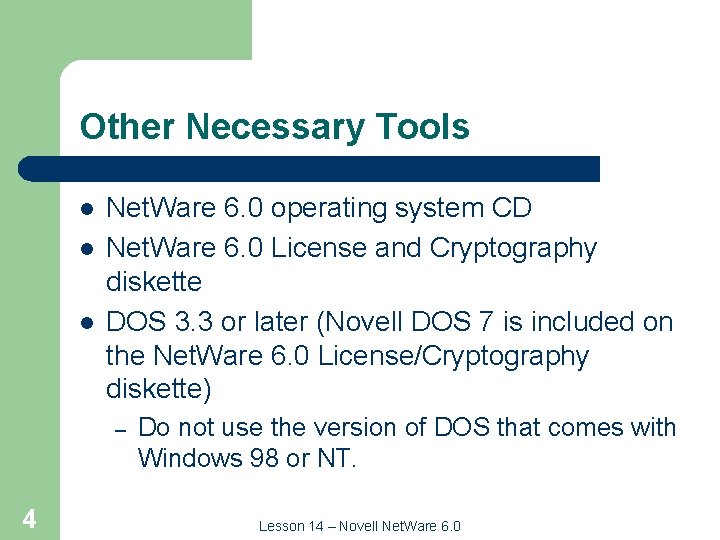 Other Necessary Tools

- NetWare 6.0 operating system CD
- NetWare 6.0 License and Cryptography diskette
- DOS 3.3 or later (Novell DOS 7 is included on the NetWare 6.0 License/Cryptography diskette)
  – Do not use the version of DOS that comes with Windows 98 or NT.

4

Lesson 14 – Novell NetWare 6.0